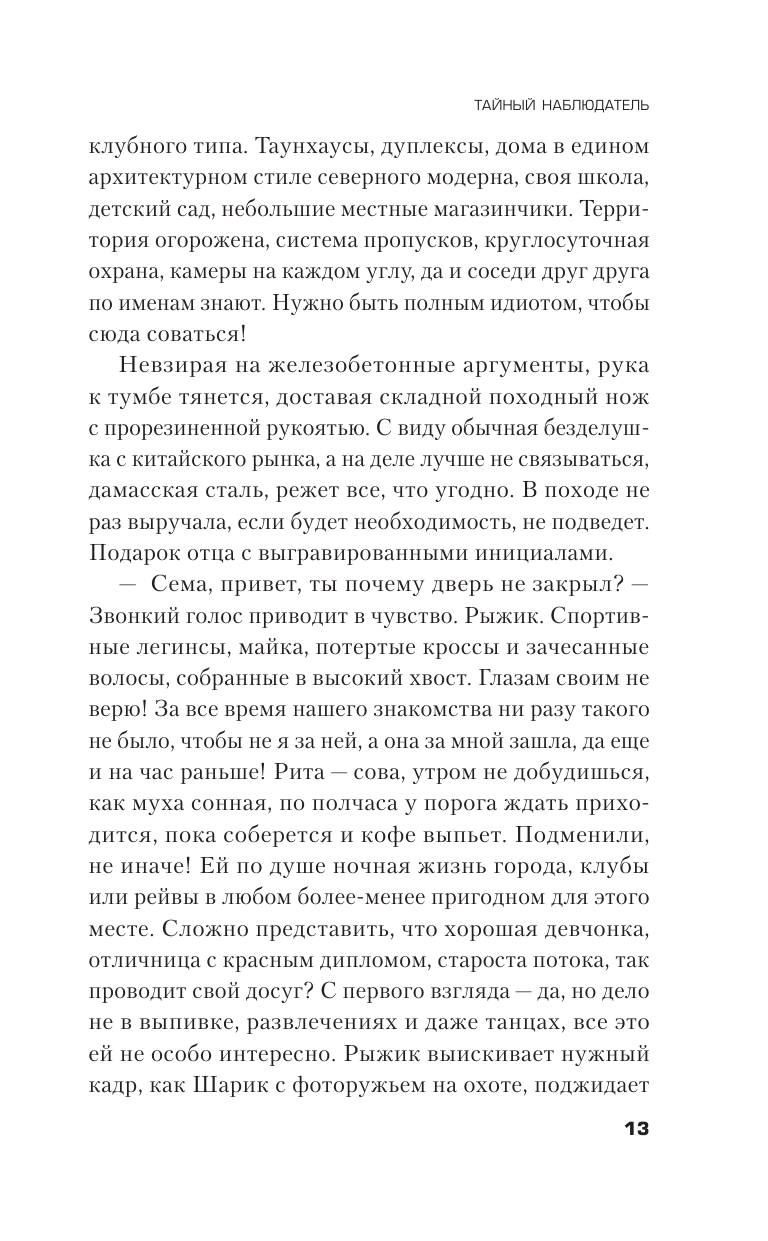 ТАЙНЫЙ НАБЛЮДАТЕЛЬ

клубного типа. Таунхаусы, дуплексы, дома в едином архитектурном стиле северного модерна, своя школа, детский сад, небольшие местные магазинчики. Территория огорожена, система пропусков, круглосуточная охрана, камеры на каждом углу, да и соседи друг друга по именам знают. Нужно быть полным идиотом, чтобы сюда соваться!

Невзирая на железобетонные аргументы, рука к тумбе тянется, доставая складной походный нож с прорезиненной рукоятью. С виду обычная безделушка с китайского рынка, а на деле лучше не связываться, дамасская сталь, режет все, что угодно. В походе не раз выручала, если будет необходимость, не подведет. Подарок отца с выгравированными инициалами.

— Сема, привет, ты почему дверь не закрыл? — Звонкий голос приводит в чувство. Рыжик. Спортивные легинсы, майка, потертые кроссы и зачесанные волосы, собранные в высокий хвост. Глазам своим не верю! За все время нашего знакомства ни разу такого не было, чтобы не я за ней, а она за мной зашла, да еще и на час раньше! Рита — сова, утром не добудишься, как муха сонная, по полчаса у порога ждать приходится, пока соберется и кофе выпьет. Подменили, не иначе! Ей по душе ночная жизнь города, клубы или рейвы в любом более-менее пригодном для этого месте. Сложно представить, что хорошая девчонка, отличница с красным дипломом, староста потока, так проводит свой досуг? С первого взгляда — да, но дело не в выпивке, развлечениях и даже танцах, все это ей не особо интересно. Рыжик выискивает нужный кадр, как Шарик с фоторужьем на охоте, поджидает

13